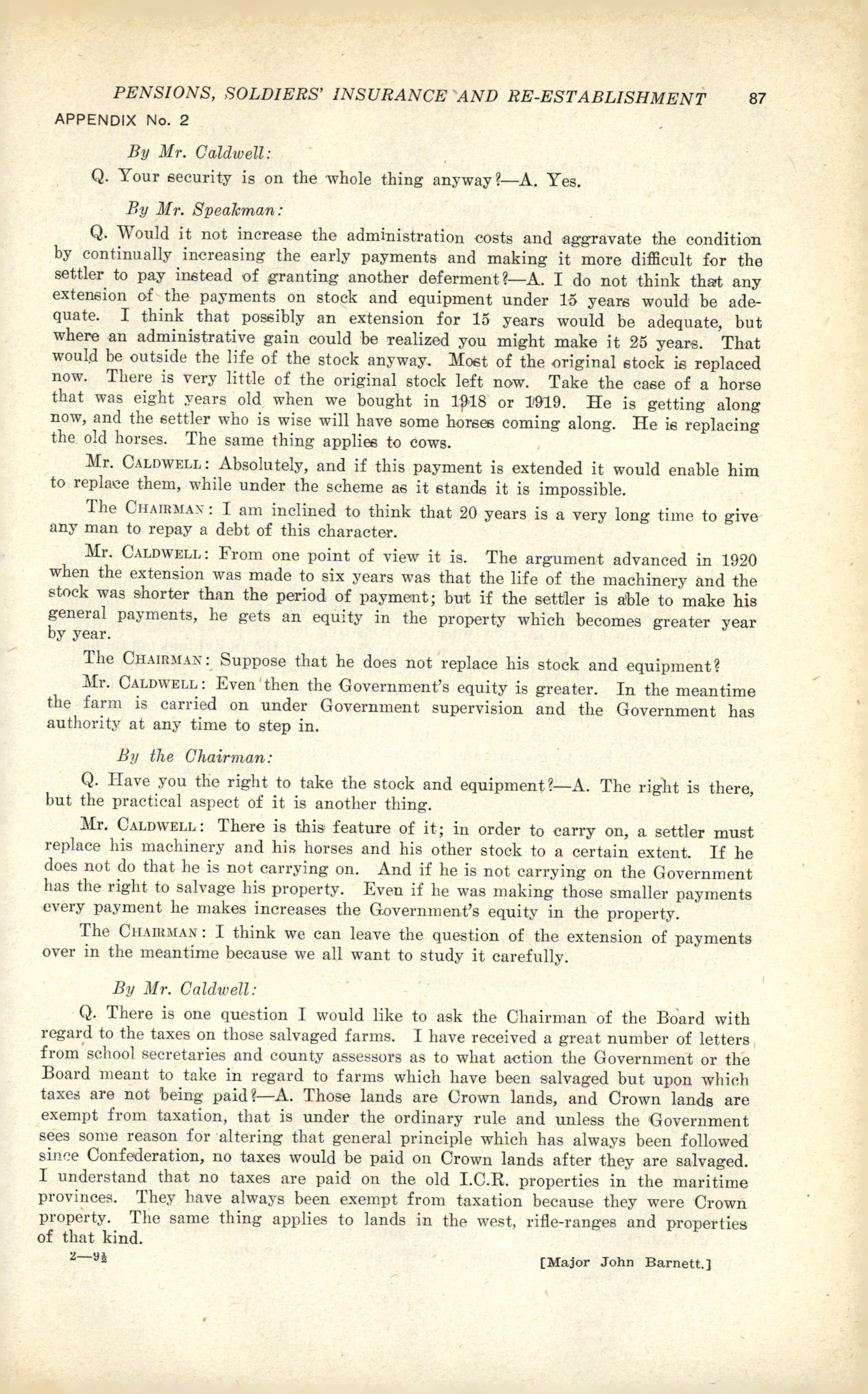 PENSIONS, SOLDIERS' INSURANCE AND RE-ESTABLISHMENT 87

APPENDIX No. 2

By Mr. Caldwell:

Q. Your security is on the whole thing anyway?—A. Yes.

By Mr. Speakman:

Q. Would it not increase the administration costs and aggravate the condition by continually increasing the early payments and making it more difficult for the settler to pay instead of granting another deferment?—A. I do not think that any extension of the payments on stock and equipment under 15 years would be adequate. I think that possibly an extension for 15 years would be adequate, but where an administrative gain could be realized you might make it 25 years. That would be outside the life of the stock anyway. Most of the original stock is replaced now. There is very little of the original stock left now. Take the case of a horse that was eight years old when we bought in 1918 or 1919. He is getting along now, and the settler who is wise will have some horses coming along. He is replacing the old horses. The same thing applies to cows.

Mr. CALDWELL: Absolutely, and if this payment is extended it would enable him to replace them, while under the scheme as it stands it is impossible.

The CHAIRMAN: I am inclined to think that 20 years is a very long time to give any man to repay a debt of this character.

Mr. CALDWELL: From one point of view it is. The argument advanced in 1920 when the extension was made to six years was that the life of the machinery and the stock was shorter than the period of payment; but if the settler is able to make his general payments, he gets an equity in the property which becomes greater year by year.

The CHAIRMAN: Suppose that he does not replace his stock and equipment?

Mr. CALDWELL: Even then the Government's equity is greater. In the meantime the farm is carried on under Government supervision and the Government has authority at any time to step in.

By the Chairman:

Q. Have you the right to take the stock and equipment?—A. The right is there, but the practical aspect of it is another thing.

Mr. CALDWELL: There is this feature of it; in order to carry on, a settler must replace his machinery and his horses and his other stock to a certain extent. If he does not do that he is not carrying on. And if he is not carrying on the Government has the right to salvage his property. Even if he was making those smaller payments every payment he makes increases the Government's equity in the property.

The CHAIRMAN: I think we can leave the question of the extension of payments over in the meantime because we all want to study it carefully.

By Mr. Caldwell:

Q. There is one question I would like to ask the Chairman of the Board with regard to the taxes on those salvaged farms. I have received a great number of letters from school secretaries and county assessors as to what action the Government or the Board meant to take in regard to farms which have been salvaged but upon which taxes are not being paid?—A. Those lands are Crown lands, and Crown lands are exempt from taxation, that is under the ordinary rule and unless the Government sees some reason for altering that general principle which has always been followed since Confederation, no taxes would be paid on Crown lands after they are salvaged. I understand that no taxes are paid on the old I.C.R. properties in the maritime provinces. They have always been exempt from taxation because they were Crown property. The same thing applies to lands in the west, rifle-ranges and properties of that kind.

2—9½ [Major John Barnett.]